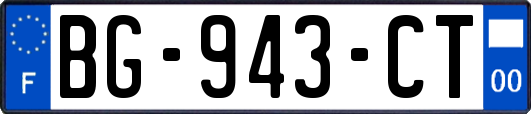 F
BG-943-CT
00